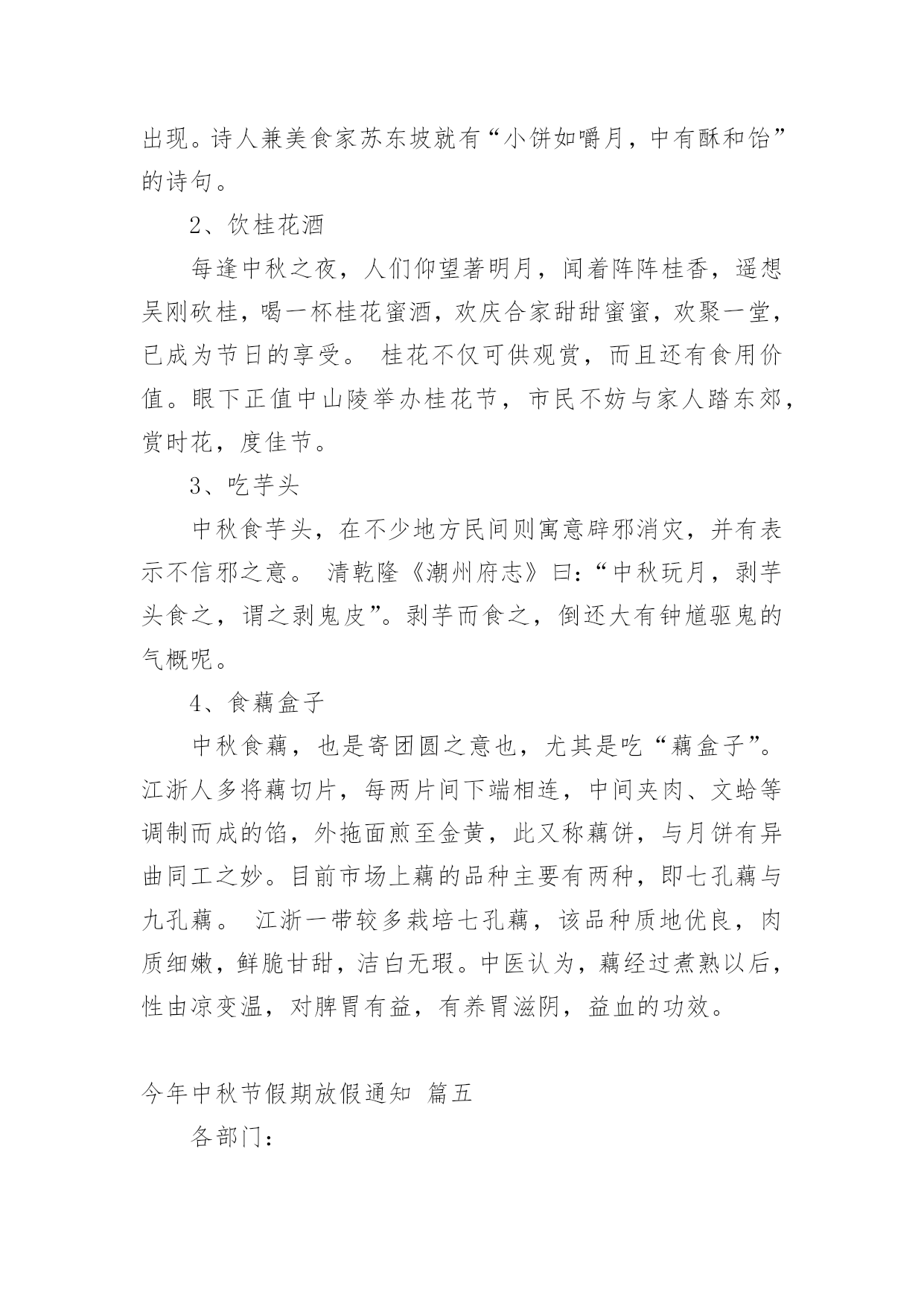 出现。诗人兼美食家苏东坡就有“小饼如嚼月，中有酥和饴”的诗句。

2、饮桂花酒

每逢中秋之夜，人们仰望著明月，闻着阵阵桂香，遥想吴刚砍桂，喝一杯桂花蜜酒，欢庆合家甜甜蜜蜜，欢聚一堂，已成为节日的享受。 桂花不仅可供观赏，而且还有食用价值。眼下正值中山陵举办桂花节，市民不妨与家人踏东郊，赏时花，度佳节。

3、吃芋头

中秋食芋头，在不少地方民间则寓意辟邪消灾，并有表示不信邪之意。 清乾隆《潮州府志》曰：“中秋玩月，剥芋头食之，谓之剥鬼皮”。剥芋而食之，倒还大有钟馗驱鬼的气概呢。

4、食藕盒子

中秋食藕，也是寄团圆之意也，尤其是吃“藕盒子”。江浙人多将藕切片，每两片间下端相连，中间夹肉、文蛤等调制而成的馅，外拖面煎至金黄，此又称藕饼，与月饼有异曲同工之妙。目前市场上藕的品种主要有两种，即七孔藕与九孔藕。 江浙一带较多栽培七孔藕，该品种质地优良，肉质细嫩，鲜脆甘甜，洁白无瑕。中医认为，藕经过煮熟以后，性由凉变温，对脾胃有益，有养胃滋阴，益血的功效。

今年中秋节假期放假通知 篇五

各部门：